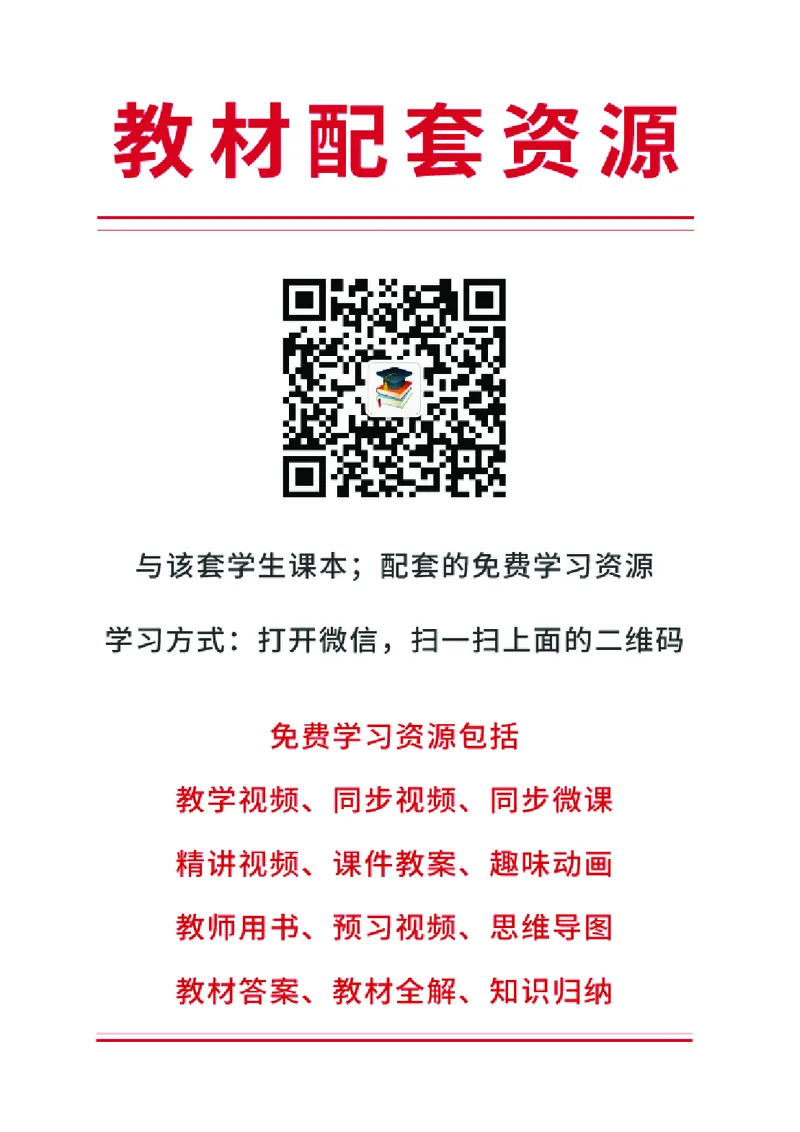 教材配套资源

与该套学生课本；配套的免费学习资源

学习方式：打开微信，扫一扫上面的二维码

免费学习资源包括

教学视频、同步视频、同步微课

精讲视频、课件教案、趣味动画

教师用书、预习视频、思维导图

教材答案、教材全解、知识归纳